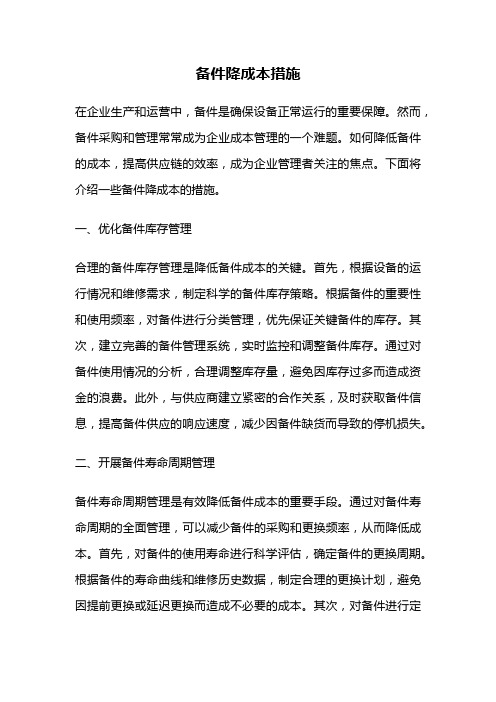 备件降成本措施

在企业生产和运营中，备件是确保设备正常运行的重要保障。然而，备件采购和管理常常成为企业成本管理的一个难题。如何降低备件的成本，提高供应链的效率，成为企业管理者关注的焦点。下面将介绍一些备件降成本的措施。

一、优化备件库存管理

合理的备件库存管理是降低备件成本的关键。首先，根据设备的运行情况和维修需求，制定科学的备件库存策略。根据备件的重要性和使用频率，对备件进行分类管理，优先保证关键备件的库存。其次，建立完善的备件管理系统，实时监控和调整备件库存。通过对备件使用情况的分析，合理调整库存量，避免因库存过多而造成资金的浪费。此外，与供应商建立紧密的合作关系，及时获取备件信息，提高备件供应的响应速度，减少因备件缺货而导致的停机损失。

二、开展备件寿命周期管理

备件寿命周期管理是有效降低备件成本的重要手段。通过对备件寿命周期的全面管理，可以减少备件的采购和更换频率，从而降低成本。首先，对备件的使用寿命进行科学评估，确定备件的更换周期。根据备件的寿命曲线和维修历史数据，制定合理的更换计划，避免因提前更换或延迟更换而造成不必要的成本。其次，对备件进行定